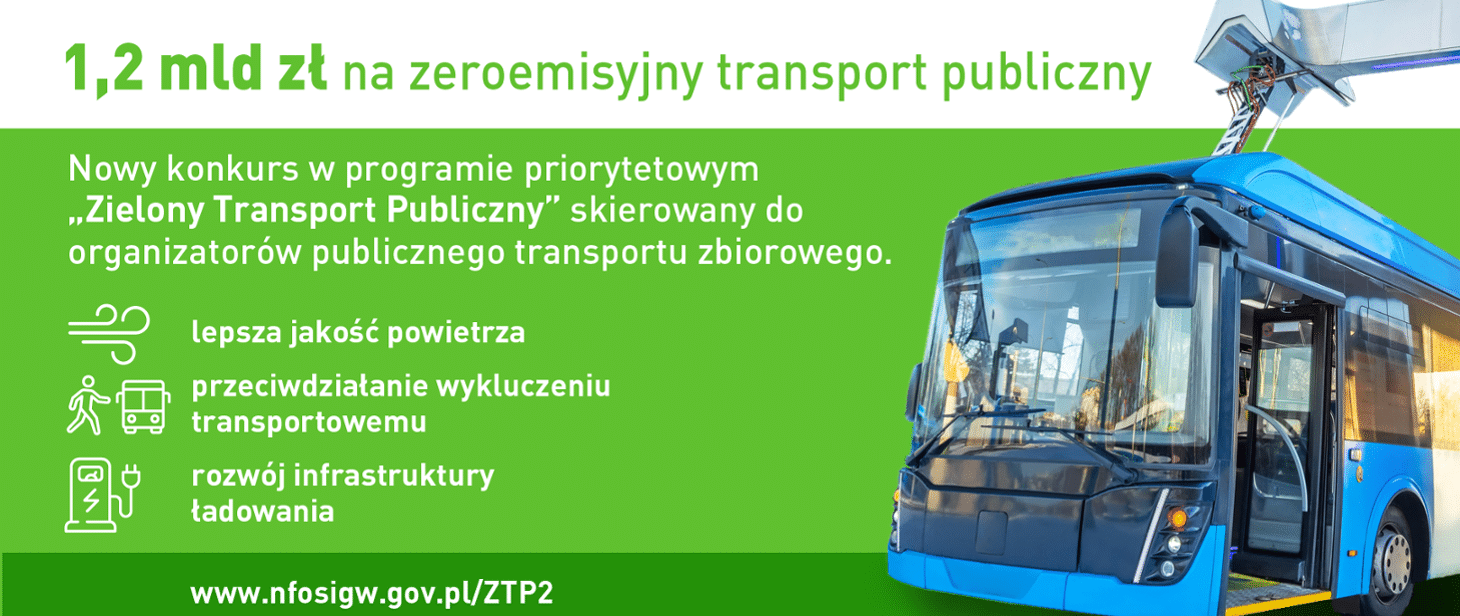 1,2 mld zł na zeroemisyjny transport publiczny

Nowy konkurs w programie priorytetowym „Zielony Transport Publiczny” skierowany do organizatorów publicznego transportu zbiorowego.

lepsza jakość powietrza

przeciwdziałanie wykluczeniu transportowemu

rozwój infrastruktury ładowania

www.nfosigw.gov.pl/ZTP2